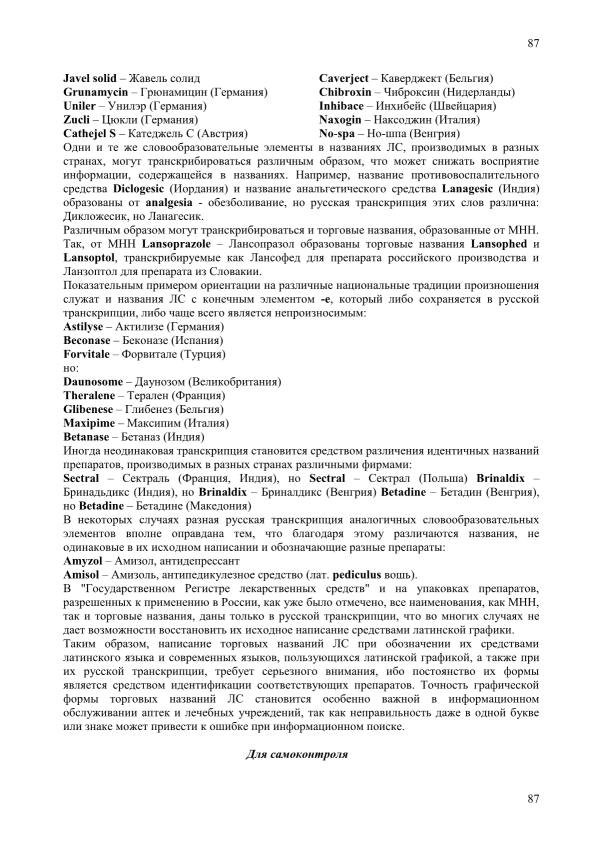 87

Javel solid – Жавель солид
Grunamycin – Грюнамицин (Германия)
Uniler – Унилэр (Германия)
Zucli – Цюкли (Германия)
Cathejel S – Катеджель С (Австрия)

Caverject – Каверджект (Бельгия)
Chibroxin – Чиброксин (Нидерланды)
Inhibace – Инхибейс (Швейцария)
Naxogin – Наксоджин (Италия)
No-spa – Но-шпа (Венгрия)

Одни и те же словообразовательные элементы в названиях ЛС, производимых в разных странах, могут транскрибироваться различным образом, что может снижать восприятие информации, содержащейся в названиях. Например, название противовоспалительного средства Diclogesic (Иордания) и название анальгетического средства Lanagesic (Индия) образованы от analgesia - обезболивание, но русская транскрипция этих слов различна: Дикложесик, но Ланагесик.

Различным образом могут транскрибироваться и торговые названия, образованные от МНН. Так, от МНН Lansoprazole – Лансопразол образованы торговые названия Lansophed и Lansoptol, транскрибируемые как Лансофед для препарата российского производства и Ланзоптол для препарата из Словакии.

Показательным примером ориентации на различные национальные традиции произношения служат и названия ЛС с конечным элементом -е, который либо сохраняется в русской транскрипции, либо чаще всего является непроизносимым:
Astilyse – Актилизе (Германия)
Beconase – Беконазе (Испания)
Forvitale – Форвитале (Турция)
но:
Daunosome – Даунозом (Великобритания)
Theralene – Терален (Франция)
Glibenese – Глибенез (Бельгия)
Maxipime – Максипим (Италия)
Betanase – Бетаназ (Индия)

Иногда неодинаковая транскрипция становится средством различения идентичных названий препаратов, производимых в разных странах различными фирмами:
Sectral – Сектраль (Франция, Индия), но Sectral – Сектрал (Польша) Brinaldix – Бринальдикс (Индия), но Brinaldix – Бриналдикс (Венгрия) Betadine – Бетадин (Венгрия), но Betadine – Бетадине (Македония)

В некоторых случаях разная русская транскрипция аналогичных словообразовательных элементов вполне оправдана тем, что благодаря этому различаются названия, не одинаковые в их исходном написании и обозначающие разные препараты:
Amyzol – Амизол, антидепрессант
Amisol – Амизоль, антипедикулезное средство (лат. pediculus вошь).

В "Государственном Регистре лекарственных средств" и на упаковках препаратов, разрешенных к применению в России, как уже было отмечено, все наименования, как МНН, так и торговые названия, даны только в русской транскрипции, что во многих случаях не дает возможности восстановить их исходное написание средствами латинской графики.

Таким образом, написание торговых названий ЛС при обозначении их средствами латинского языка и современных языков, пользующихся латинской графикой, а также при их русской транскрипции, требует серьезного внимания, ибо постоянство их формы является средством идентификации соответствующих препаратов. Точность графической формы торговых названий ЛС становится особенно важной в информационном обслуживании аптек и лечебных учреждений, так как неправильность даже в одной букве или знаке может привести к ошибке при информационном поиске.

Для самоконтроля

87